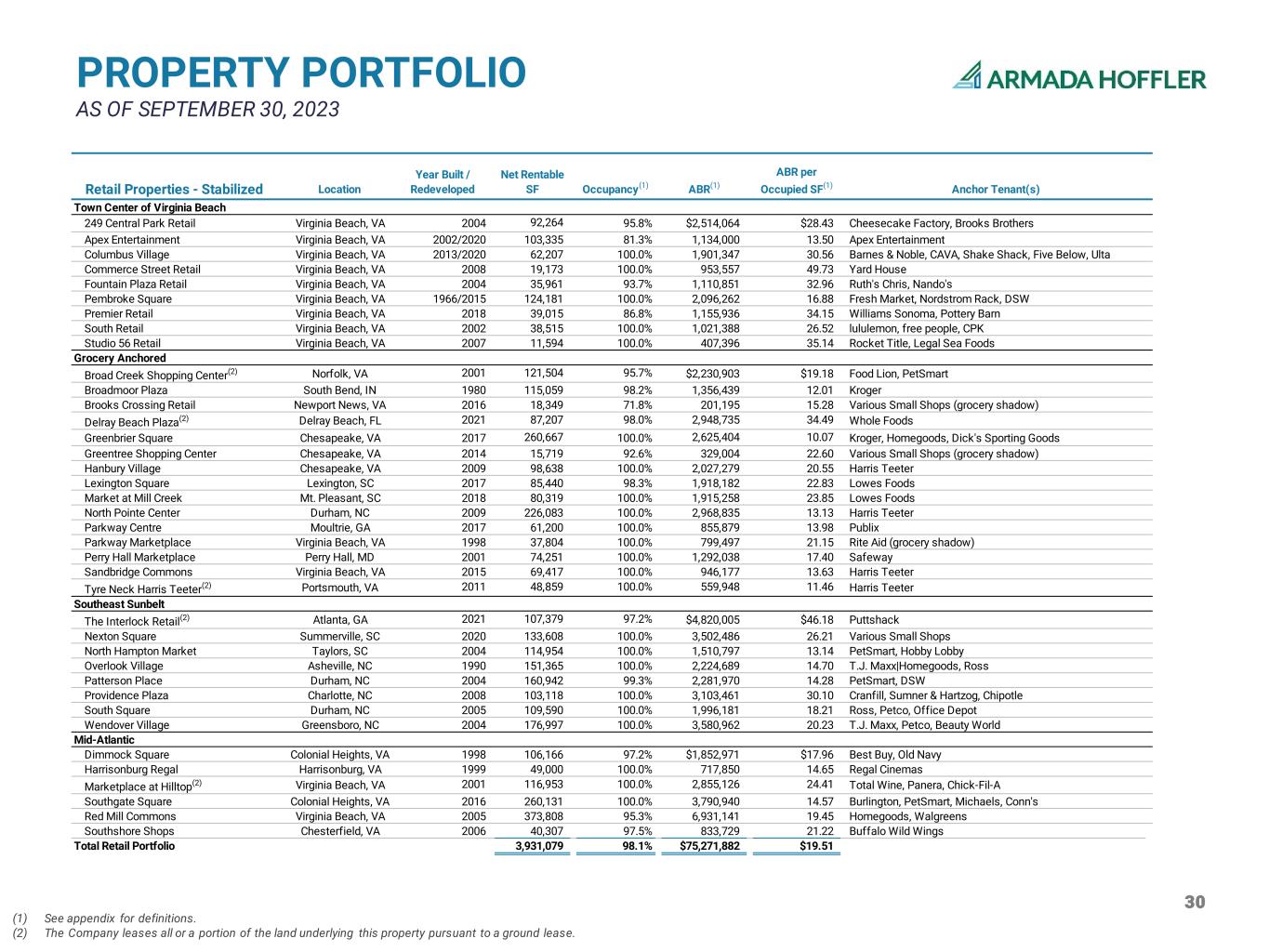 PROPERTY PORTFOLIO
AS OF SEPTEMBER 30, 2023

ARMADA HOFFLER

| Retail Properties - Stabilized | Location | Year Built / Redeveloped | Net Rentable SF | Occupancy$^{(1)}$ | ABR$^{(1)}$ | ABR per Occupied SF$^{(1)}$ | Anchor Tenant(s) |
|---|---|---|---|---|---|---|---|
| Town Center of Virginia Beach | | | | | | | |
| 249 Central Park Retail | Virginia Beach, VA | 2004 | 92,264 | 95.8% | $2,514,064 | $28.43 | Cheesecake Factory, Brooks Brothers |
| Apex Entertainment | Virginia Beach, VA | 2002/2020 | 103,335 | 81.3% | 1,134,000 | 13.50 | Apex Entertainment |
| Columbus Village | Virginia Beach, VA | 2013/2020 | 62,207 | 100.0% | 1,901,347 | 30.56 | Barnes & Noble, CAVA, Shake Shack, Five Below, Ulta |
| Commerce Street Retail | Virginia Beach, VA | 2008 | 19,173 | 100.0% | 953,557 | 49.73 | Yard House |
| Fountain Plaza Retail | Virginia Beach, VA | 2004 | 35,961 | 93.7% | 1,110,851 | 32.96 | Ruth's Chris, Nando's |
| Pembroke Square | Virginia Beach, VA | 1966/2015 | 124,181 | 100.0% | 2,096,262 | 16.88 | Fresh Market, Nordstrom Rack, DSW |
| Premier Retail | Virginia Beach, VA | 2018 | 39,015 | 86.8% | 1,155,936 | 34.15 | Williams Sonoma, Pottery Barn |
| South Retail | Virginia Beach, VA | 2002 | 38,515 | 100.0% | 1,021,388 | 26.52 | lululemon, free people, CPK |
| Studio 56 Retail | Virginia Beach, VA | 2007 | 11,594 | 100.0% | 407,396 | 35.14 | Rocket Title, Legal Sea Foods |
| Grocery Anchored | | | | | | | |
| Broad Creek Shopping Center$^{(2)}$ | Norfolk, VA | 2001 | 121,504 | 95.7% | $2,230,903 | $19.18 | Food Lion, PetSmart |
| Broadmoor Plaza | South Bend, IN | 1980 | 115,059 | 98.2% | 1,356,439 | 12.01 | Kroger |
| Brooks Crossing Retail | Newport News, VA | 2016 | 18,349 | 71.8% | 201,195 | 15.28 | Various Small Shops (grocery shadow) |
| Delray Beach Plaza$^{(2)}$ | Delray Beach, FL | 2021 | 87,207 | 98.0% | 2,948,735 | 34.49 | Whole Foods |
| Greenbrier Square | Chesapeake, VA | 2017 | 260,667 | 100.0% | 2,625,404 | 10.07 | Kroger, Homegoods, Dick's Sporting Goods |
| Greentree Shopping Center | Chesapeake, VA | 2014 | 15,719 | 92.6% | 329,004 | 22.60 | Various Small Shops (grocery shadow) |
| Hanbury Village | Chesapeake, VA | 2009 | 98,638 | 100.0% | 2,027,279 | 20.55 | Harris Teeter |
| Lexington Square | Lexington, SC | 2017 | 85,440 | 98.3% | 1,918,182 | 22.83 | Lowes Foods |
| Market at Mill Creek | Mt. Pleasant, SC | 2018 | 80,319 | 100.0% | 1,915,258 | 23.85 | Lowes Foods |
| North Pointe Center | Durham, NC | 2009 | 226,083 | 100.0% | 2,968,835 | 13.13 | Harris Teeter |
| Parkway Centre | Moultrie, GA | 2017 | 61,200 | 100.0% | 855,879 | 13.98 | Publix |
| Parkway Marketplace | Virginia Beach, VA | 1998 | 37,804 | 100.0% | 799,497 | 21.15 | Rite Aid (grocery shadow) |
| Perry Hall Marketplace | Perry Hall, MD | 2001 | 74,251 | 100.0% | 1,292,038 | 17.40 | Safeway |
| Sandbridge Commons | Virginia Beach, VA | 2015 | 69,417 | 100.0% | 946,177 | 13.63 | Harris Teeter |
| Tyre Neck Harris Teeter$^{(2)}$ | Portsmouth, VA | 2011 | 48,859 | 100.0% | 559,948 | 11.46 | Harris Teeter |
| Southeast Sunbelt | | | | | | | |
| The Interlock Retail$^{(2)}$ | Atlanta, GA | 2021 | 107,379 | 97.2% | $4,820,005 | $46.18 | Puttshack |
| Nexton Square | Summerville, SC | 2020 | 133,608 | 100.0% | 3,502,486 | 26.21 | Various Small Shops |
| North Hampton Market | Taylors, SC | 2004 | 114,954 | 100.0% | 1,510,797 | 13.14 | PetSmart, Hobby Lobby |
| Overlook Village | Asheville, NC | 1990 | 151,365 | 100.0% | 2,224,689 | 14.70 | T.J. Maxx\|Homegoods, Ross |
| Patterson Place | Durham, NC | 2004 | 160,942 | 99.3% | 2,281,970 | 14.28 | PetSmart, DSW |
| Providence Plaza | Charlotte, NC | 2008 | 103,118 | 100.0% | 3,103,461 | 30.10 | Cranfill, Sumner & Hartzog, Chipotle |
| South Square | Durham, NC | 2005 | 109,590 | 100.0% | 1,996,181 | 18.21 | Ross, Petco, Office Depot |
| Wendover Village | Greensboro, NC | 2004 | 176,997 | 100.0% | 3,580,962 | 20.23 | T.J. Maxx, Petco, Beauty World |
| Mid-Atlantic | | | | | | | |
| Dimmock Square | Colonial Heights, VA | 1998 | 106,166 | 97.2% | $1,852,971 | $17.96 | Best Buy, Old Navy |
| Harrisonburg Regal | Harrisonburg, VA | 1999 | 49,000 | 100.0% | 717,850 | 14.65 | Regal Cinemas |
| Marketplace at Hilltop$^{(2)}$ | Virginia Beach, VA | 2001 | 116,953 | 100.0% | 2,855,126 | 24.41 | Total Wine, Panera, Chick-Fil-A |
| Southgate Square | Colonial Heights, VA | 2016 | 260,131 | 100.0% | 3,790,940 | 14.57 | Burlington, PetSmart, Michaels, Conn's |
| Red Mill Commons | Virginia Beach, VA | 2005 | 373,808 | 95.3% | 6,931,141 | 19.45 | Homegoods, Walgreens |
| Southshore Shops | Chesterfield, VA | 2006 | 40,307 | 97.5% | 833,729 | 21.22 | Buffalo Wild Wings |
| Total Retail Portfolio | | | 3,931,079 | 98.1% | $75,271,882 | $19.51 | |

30

(1) See appendix for definitions.
(2) The Company leases all or a portion of the land underlying this property pursuant to a ground lease.